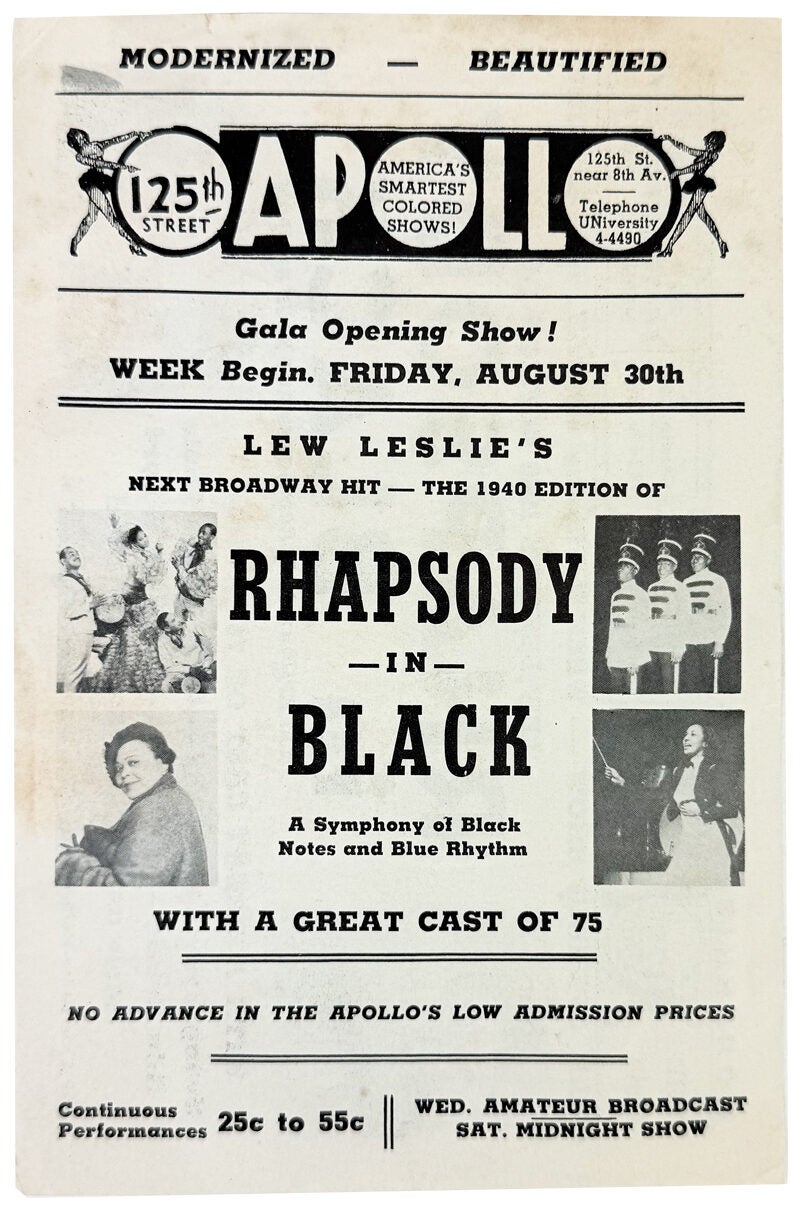 MODERNIZED — BEAUTIFIED

125th STREET

APOLLO

AMERICA'S SMARTEST COLORED SHOWS!

125th St. near 8th Av.

Telephone UNiversity 4-4490

Gala Opening Show!

WEEK Begin. FRIDAY, AUGUST 30th

LEW LESLIE'S

NEXT BROADWAY HIT — THE 1940 EDITION OF

RHAPSODY

—IN—

BLACK

A Symphony of Black Notes and Blue Rhythm

WITH A GREAT CAST OF 75

NO ADVANCE IN THE APOLLO'S LOW ADMISSION PRICES

Continuous Performances 25c to 55c

WED. AMATEUR BROADCAST
SAT. MIDNIGHT SHOW